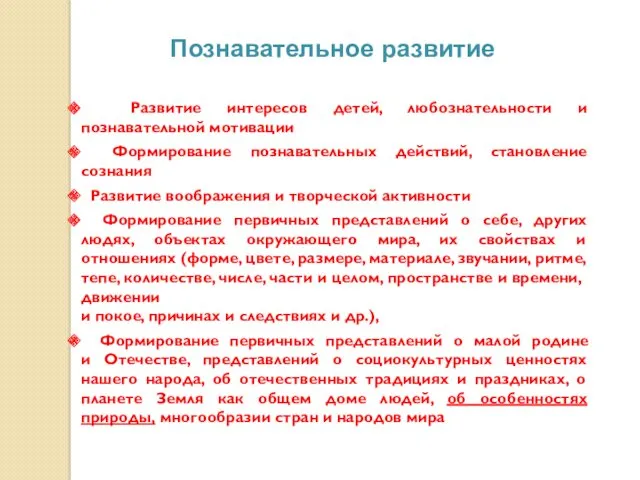 Познавательное развитие

Развитие интересов детей, любознательности и познавательной мотивации

Формирование познавательных действий, становление сознания

Развитие воображения и творческой активности

Формирование первичных представлений о себе, других людях, объектах окружающего мира, их свойствах и отношениях (форме, цвете, размере, материале, звучании, ритме, тепе, количестве, числе, части и целом, пространстве и времени, движении
и покое, причинах и следствиях и др.),

Формирование первичных представлений о малой родине и Отечестве, представлений о социокультурных ценностях нашего народа, об отечественных традициях и праздниках, о планете Земля как общем доме людей, об особенностях природы, многообразии стран и народов мира